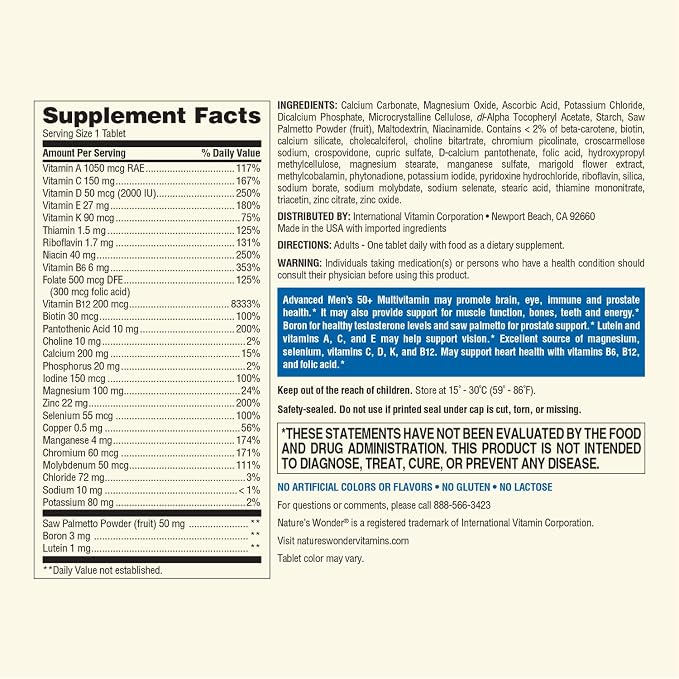 Supplement Facts
Serving Size 1 Tablet

| Amount Per Serving | % Daily Value |
|---|---|
| Vitamin A 1050 mcg RAE | 117% |
| Vitamin C 150 mg | 167% |
| Vitamin D 50 mcg (2000 IU) | 250% |
| Vitamin E 27 mg | 180% |
| Vitamin K 90 mcg | 75% |
| Thiamin 1.5 mg | 125% |
| Riboflavin 1.7 mg | 131% |
| Niacin 40 mg | 250% |
| Vitamin B6 6 mg | 353% |
| Folate 500 mcg DFE (300 mcg folic acid) | 125% |
| Vitamin B12 200 mcg | 8333% |
| Biotin 30 mcg | 100% |
| Pantothenic Acid 10 mg | 200% |
| Choline 10 mg | 2% |
| Calcium 200 mg | 15% |
| Phosphorus 20 mg | 2% |
| Iodine 150 mcg | 100% |
| Magnesium 100 mg | 24% |
| Zinc 22 mg | 200% |
| Selenium 55 mcg | 100% |
| Copper 0.5 mg | 56% |
| Manganese 4 mg | 174% |
| Chromium 60 mcg | 171% |
| Molybdenum 50 mcg | 111% |
| Chloride 72 mg | 3% |
| Sodium 10 mg | < 1% |
| Potassium 80 mg | 2% |
| Saw Palmetto Powder (fruit) 50 mg | ** |
| Boron 3 mg | ** |
| Lutein 1 mg | ** |

**Daily Value not established.

INGREDIENTS: Calcium Carbonate, Magnesium Oxide, Ascorbic Acid, Potassium Chloride, Dicalcium Phosphate, Microcrystalline Cellulose, dl-Alpha Tocopheryl Acetate, Starch, Saw Palmetto Powder (fruit), Maltodextrin, Niacinamide. Contains < 2% of beta-carotene, biotin, calcium silicate, cholecalciferol, choline bitartrate, chromium picolinate, croscarmellose sodium, crospovidone, cupric sulfate, D-calcium pantothenate, folic acid, hydroxypropyl methylcellulose, magnesium stearate, manganese sulfate, marigold flower extract, methylcobalamin, phytonadione, potassium iodide, pyridoxine hydrochloride, riboflavin, silica, sodium borate, sodium molybdate, sodium selenate, stearic acid, thiamine mononitrate, triacetin, zinc citrate, zinc oxide.

DISTRIBUTED BY: International Vitamin Corporation • Newport Beach, CA 92660
Made in the USA with imported ingredients

DIRECTIONS: Adults - One tablet daily with food as a dietary supplement.

WARNING: Individuals taking medication(s) or persons who have a health condition should consult their physician before using this product.

Advanced Men's 50+ Multivitamin may promote brain, eye, immune and prostate health.* It may also provide support for muscle function, bones, teeth and energy.* Boron for healthy testosterone levels and saw palmetto for prostate support.* Lutein and vitamins A, C, and E may help support vision.* Excellent source of magnesium, selenium, vitamins C, D, K, and B12. May support heart health with vitamins B6, B12, and folic acid.*

Keep out of the reach of children. Store at 15° - 30°C (59° - 86°F).

Safety-sealed. Do not use if printed seal under cap is cut, torn, or missing.

*THESE STATEMENTS HAVE NOT BEEN EVALUATED BY THE FOOD AND DRUG ADMINISTRATION. THIS PRODUCT IS NOT INTENDED TO DIAGNOSE, TREAT, CURE, OR PREVENT ANY DISEASE.

NO ARTIFICIAL COLORS OR FLAVORS • NO GLUTEN • NO LACTOSE

For questions or comments, please call 888-566-3423

Nature's Wonder® is a registered trademark of International Vitamin Corporation.

Visit natureswondervitamins.com

Tablet color may vary.